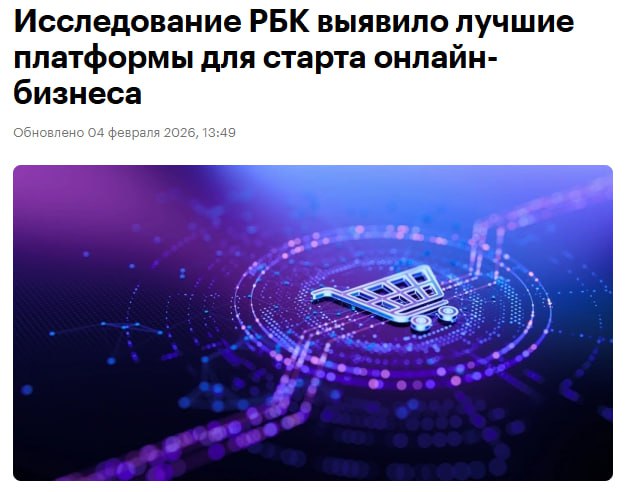 Исследование РБК выявило лучшие платформы для старта онлайн-бизнеса

Обновлено 04 февраля 2026, 13:49